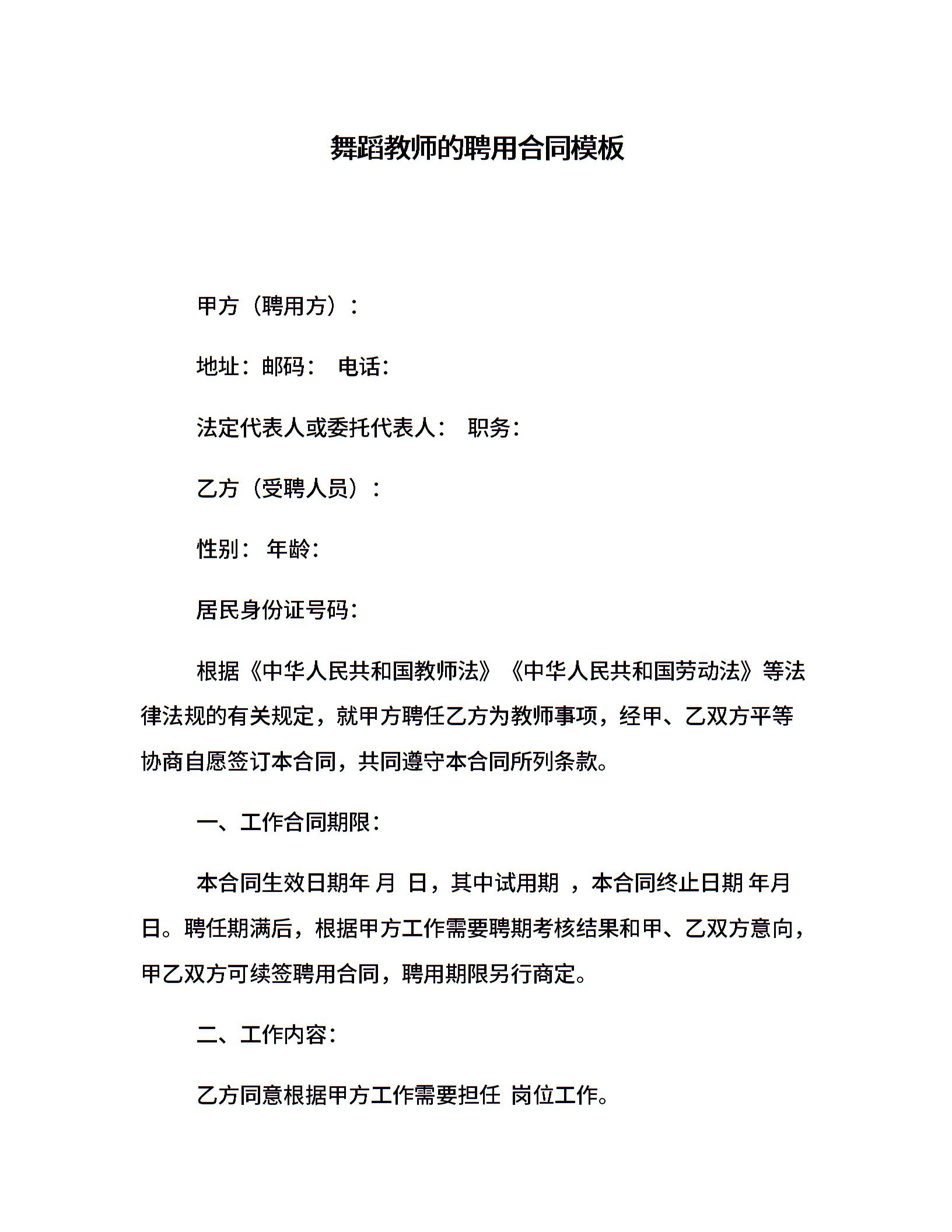 舞蹈教师的聘用合同模板

甲方（聘用方）：

地址：邮码： 电话：

法定代表人或委托代表人： 职务：

乙方（受聘人员）：

性别： 年龄：

居民身份证号码：

根据《中华人民共和国教师法》《中华人民共和国劳动法》等法律法规的有关规定，就甲方聘任乙方为教师事项，经甲、乙双方平等协商自愿签订本合同，共同遵守本合同所列条款。

一、工作合同期限：

本合同生效日期年 月 日，其中试用期 ，本合同终止日期 年月日。聘任期满后，根据甲方工作需要聘期考核结果和甲、乙双方意向，甲乙双方可续签聘用合同，聘用期限另行商定。

二、工作内容：

乙方同意根据甲方工作需要担任 岗位工作。